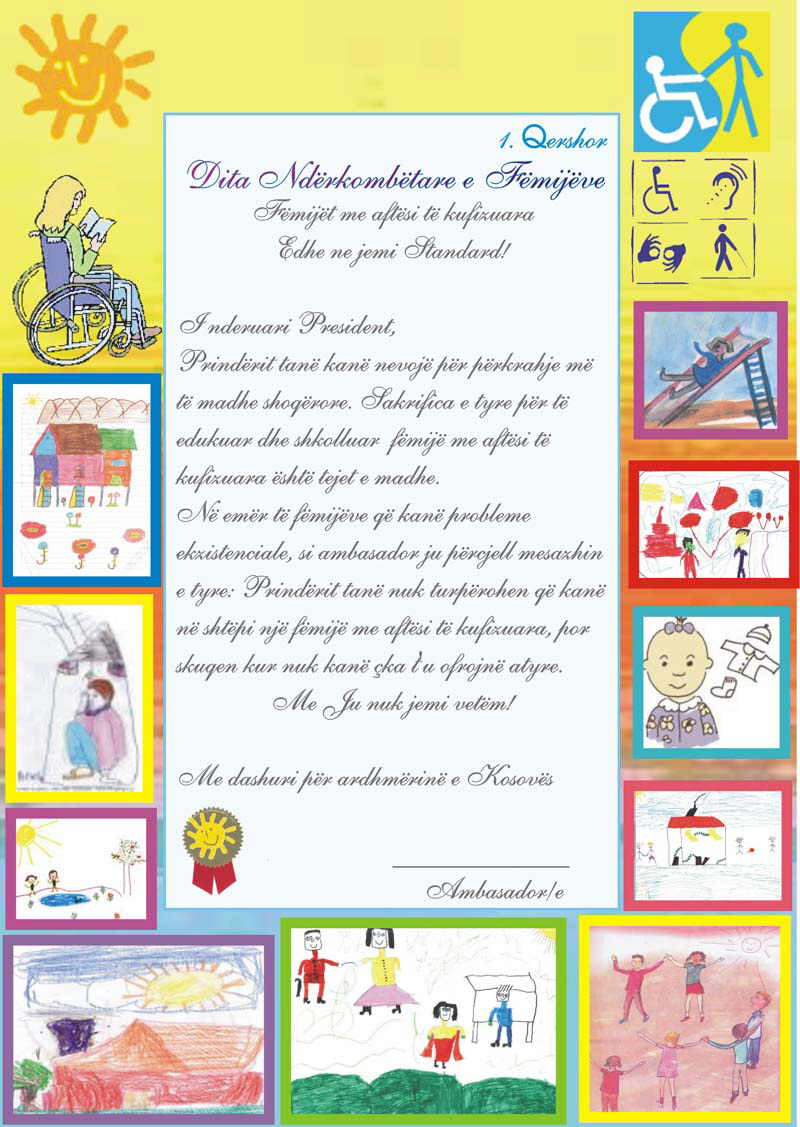 1. Qershor

Dita Ndërkombëtare e Fëmijëve

Fëmijët me aftësi të kufizuara
Edhe ne jemi Standard!

I nderuari President,

Prindërit tanë kanë nevojë për përkrahje më të madhe shoqërore. Sakrifica e tyre për të edukuar dhe shkolluar fëmijë me aftësi të kufizuara është tejet e madhe.

Në emër të fëmijëve që kanë probleme ekzistenciale, si ambasador ju përcjell mesazhin e tyre: Prindërit tanë nuk turpërohen që kanë në shtëpi një fëmijë me aftësi të kufizuara, por skuqen kur nuk kanë çka t'u ofrojnë atyre.

Me Ju nuk jemi vetëm!

Me dashuri për ardhmërinë e Kosovës

____
Ambasador/e